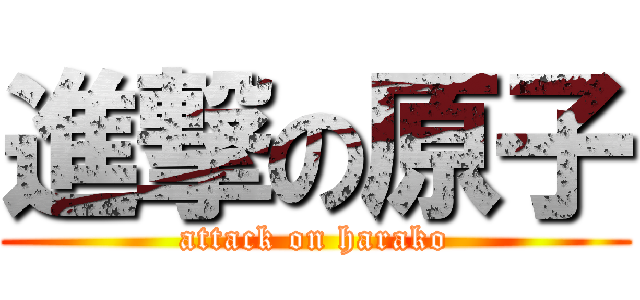 進撃の原子
attack on harako